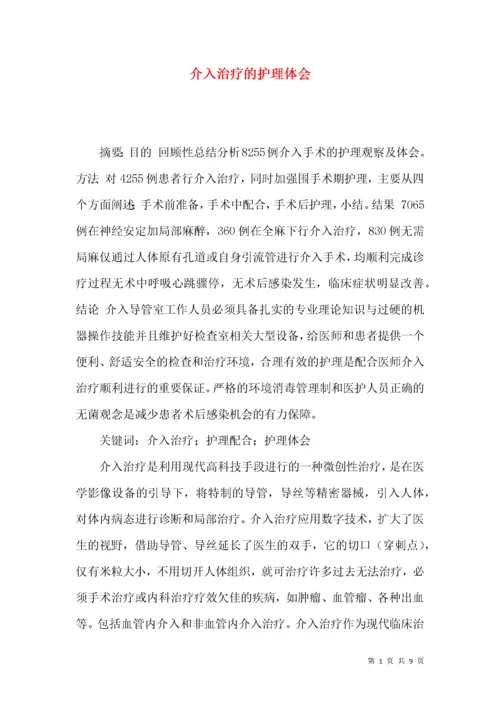 介入治疗的护理体会

摘要 目的 回顾性总结分析8255例介入手术的护理观察及体会。方法 对4255例患者行介入治疗，同时加强围手术期护理，主要从四个方面阐述 手术前准备，手术中配合，手术后护理，小结。结果 7065例在神经安定加局部麻醉，360例在全麻下行介入治疗，830例无需局麻仅通过人体原有孔道或自身引流管进行介入手术，均顺利完成诊疗过程无术中呼吸心跳骤停，无术后感染发生，临床症状明显改善。结论 介入导管室工作人员必须具备扎实的专业理论知识与过硬的机器操作技能并且维护好检查室相关大型设备，给医师和患者提供一个便利、舒适安全的检查和治疗环境，合理有效的护理是配合医师介入治疗顺利进行的重要保证。严格的环境消毒管理制和医护人员正确的无菌观念是减少患者术后感染机会的有力保障。

关键词：介入治疗；护理配合；护理体会

介入治疗是利用现代高科技手段进行的一种微创性治疗，是在医学影像设备的引导下，将特制的导管，导丝等精密器械，引入人体，对体内病态进行诊断和局部治疗。介入治疗应用数字技术，扩大了医生的视野，借助导管、导丝延长了医生的双手，它的切口（穿刺点），仅有米粒大小，不用切开人体组织，就可治疗许多过去无法治疗，必须手术治疗或内科治疗疗效欠佳的疾病，如肿瘤、血管瘤、各种出血等。包括血管内介入和非血管内介入治疗。介入治疗作为现代临床治

第 1 页 共 9 页